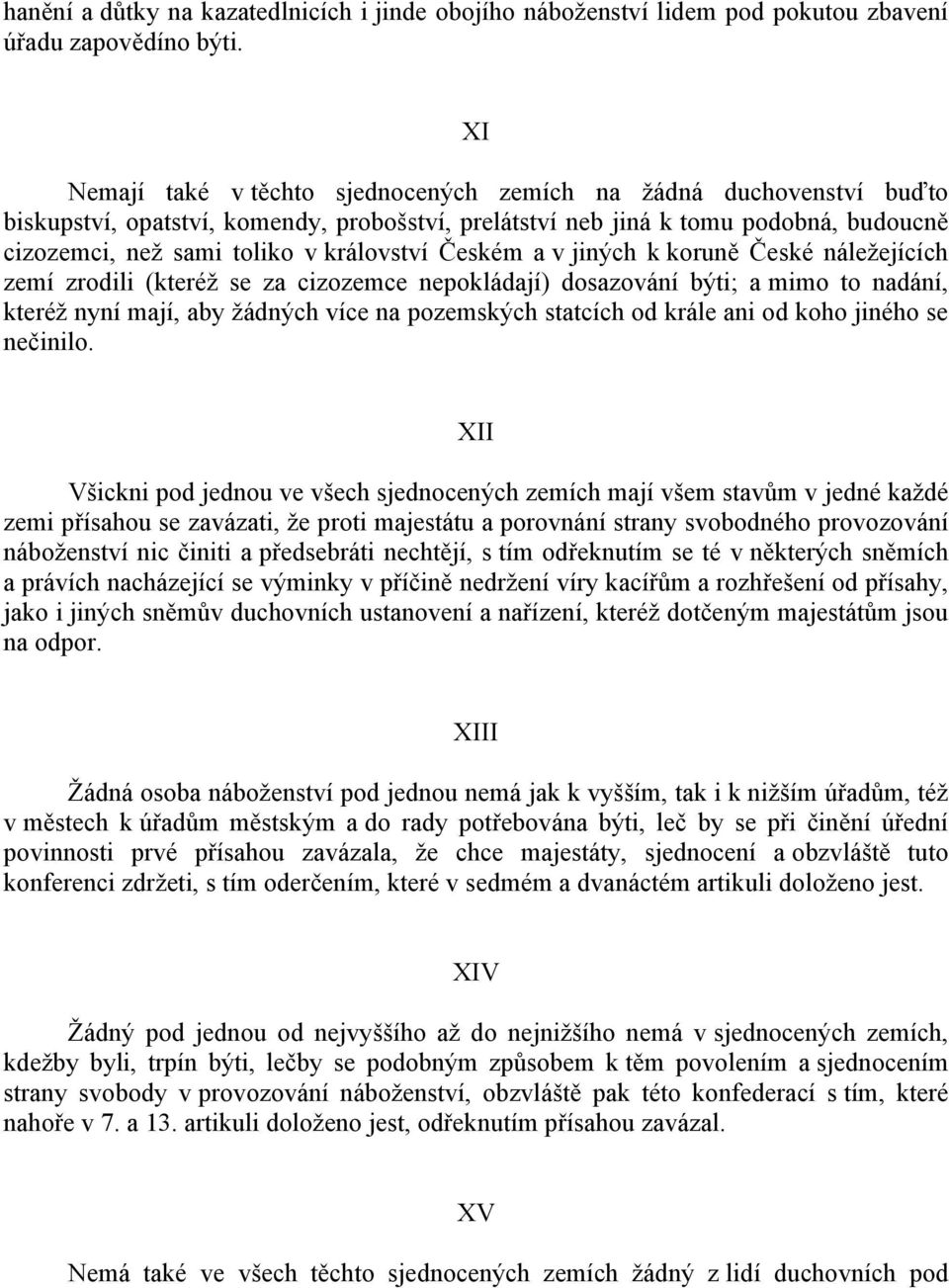 hanění a důtky na kazatedlnicích i jinde obojího náboženství lidem pod pokutou zbavení úřadu zapovědíno býti.

XI

Nemají také v těchto sjednocených zemích na žádná duchovenství buďto biskupství, opatství, komendy, probošství, prelátství neb jiná k tomu podobná, budoucně cizozemci, než sami toliko v království Českém a v jiných k koruně České náležejících zemí zrodili (kteréž se za cizozemce nepokládají) dosazování býti; a mimo to nadání, kteréž nyní mají, aby žádných více na pozemských statcích od krále ani od koho jiného se nečinilo.

XII

Všickni pod jednou ve všech sjednocených zemích mají všem stavům v jedné každé zemi přísahou se zavázati, že proti majestátu a porovnání strany svobodného provozování náboženství nic činiti a předsebráti nechtějí, s tím odřeknutím se té v některých sněmích a právích nacházející se výminky v příčině nedržení víry kacířům a rozhřešení od přísahy, jako i jiných sněmův duchovních ustanovení a nařízení, kteréž dotčeným majestátům jsou na odpor.

XIII

Žádná osoba náboženství pod jednou nemá jak k vyšším, tak i k nižším úřadům, též v městech k úřadům městským a do rady potřebována býti, leč by se při činění úřední povinnosti prvé přísahou zavázala, že chce majestáty, sjednocení a obzvláště tuto konferenci zdržeti, s tím oderčením, které v sedmém a dvanáctém artikuli doloženo jest.

XIV

Žádný pod jednou od nejvyššího až do nejnižšího nemá v sjednocených zemích, kdežby byli, trpín býti, lečby se podobným způsobem k těm povolením a sjednocením strany svobody v provozování náboženství, obzvláště pak této konfederací s tím, které nahoře v 7. a 13. artikuli doloženo jest, odřeknutím přísahou zavázal.

XV

Nemá také ve všech těchto sjednocených zemích žádný z lidí duchovních pod